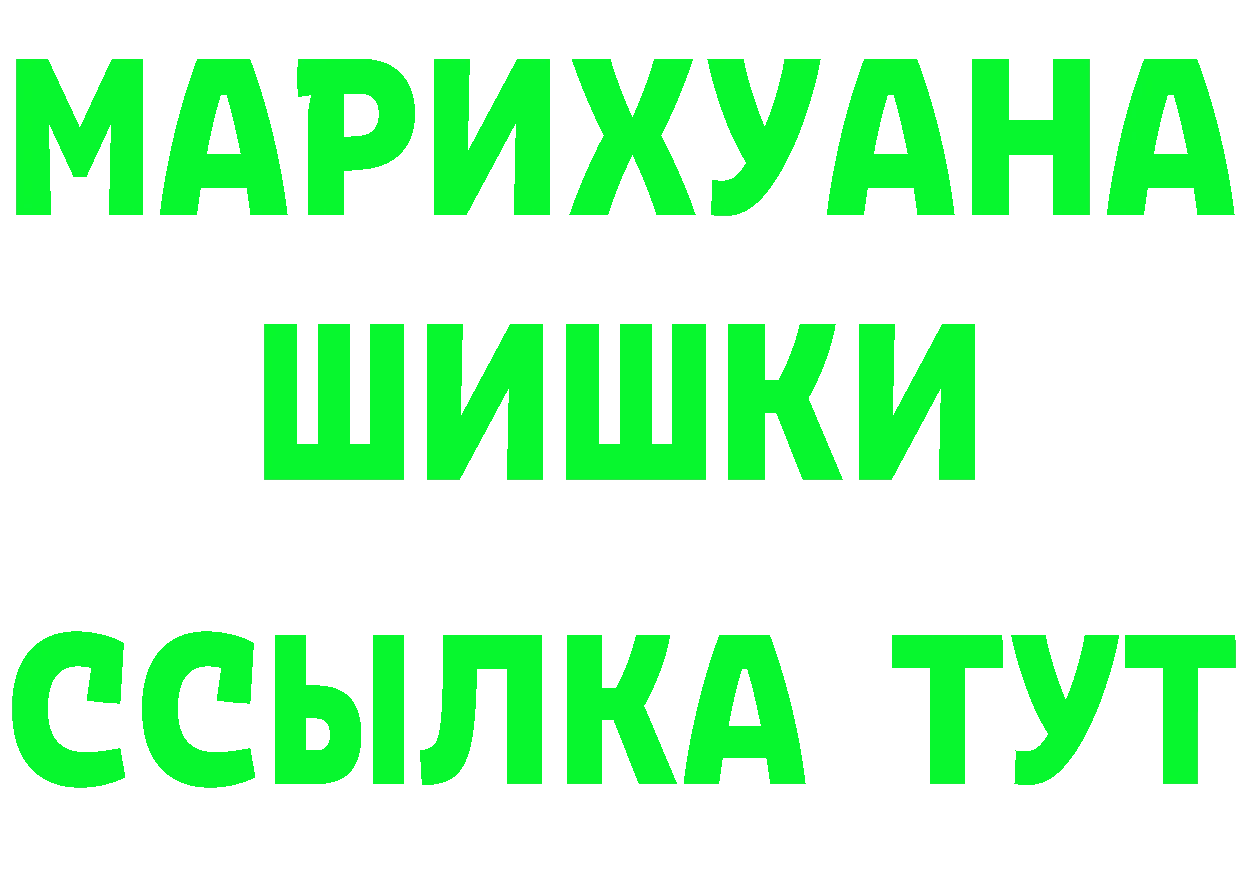 МАРИХУАНА
ШИШКИ
ССЫЛКА ТУТ